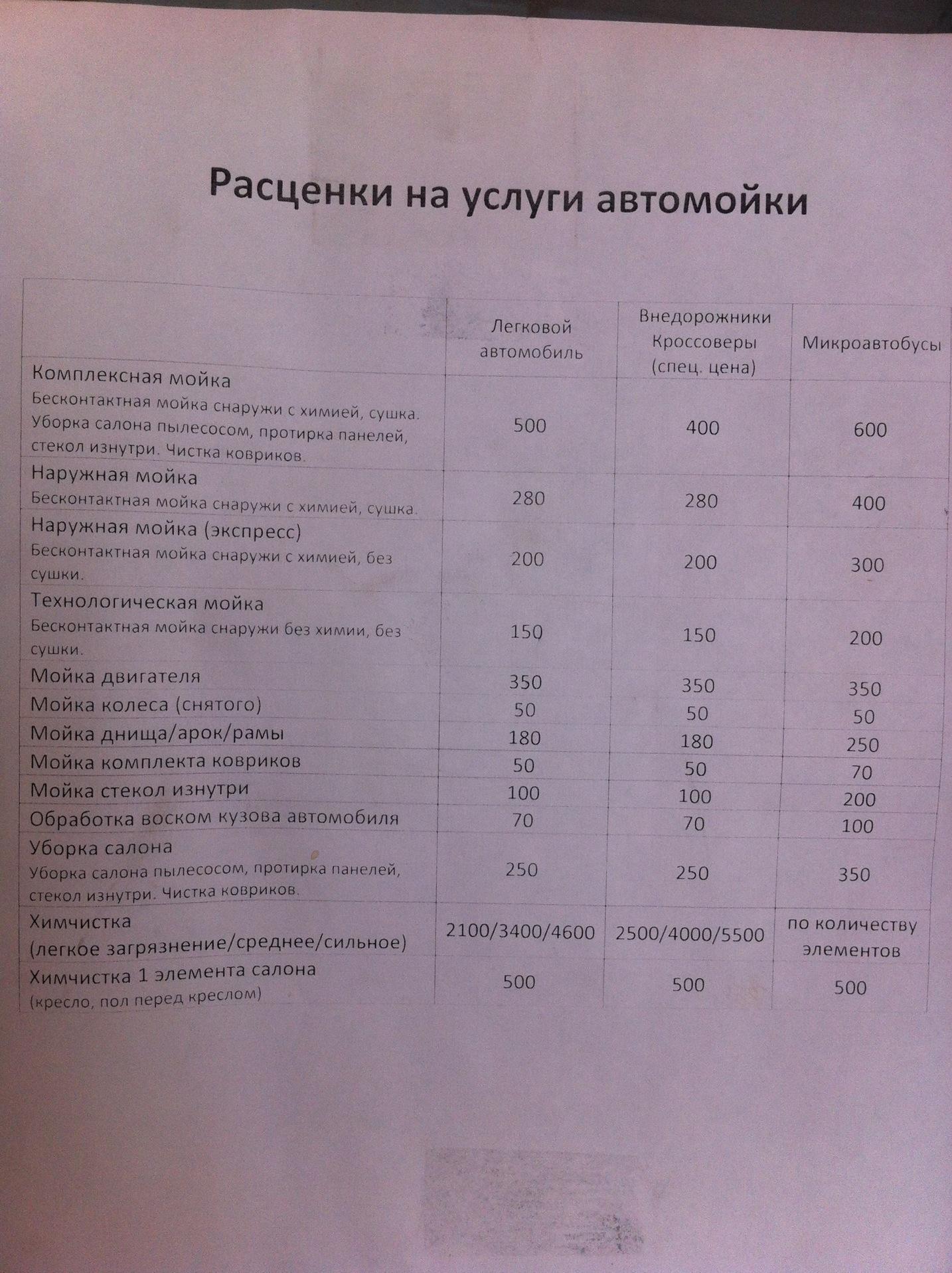 Расценки на услуги автомойки

| | Легковой автомобиль | Внедорожники Кроссоверы (спец. цена) | Микроавтобусы |
|---|---|---|---|
| Комплексная мойка Бесконтактная мойка снаружи с химией, сушка. Уборка салона пылесосом, протирка панелей, стекол изнутри. Чистка ковриков. | 500 | 400 | 600 |
| Наружная мойка Бесконтактная мойка снаружи с химией, сушка. | 280 | 280 | 400 |
| Наружная мойка (экспресс) Бесконтактная мойка снаружи с химией, без сушки. | 200 | 200 | 300 |
| Технологическая мойка Бесконтактная мойка снаружи без химии, без сушки. | 150 | 150 | 200 |
| Мойка двигателя | 350 | 350 | 350 |
| Мойка колеса (снятого) | 50 | 50 | 50 |
| Мойка днища/арок/рамы | 180 | 180 | 250 |
| Мойка комплекта ковриков | 50 | 50 | 70 |
| Мойка стекол изнутри | 100 | 100 | 200 |
| Обработка воском кузова автомобиля | 70 | 70 | 100 |
| Уборка салона Уборка салона пылесосом, протирка панелей, стекол изнутри. Чистка ковриков. | 250 | 250 | 350 |
| Химчистка (легкое загрязнение/среднее/сильное) | 2100/3400/4600 | 2500/4000/5500 | по количеству элементов |
| Химчистка 1 элемента салона (кресло, пол перед креслом) | 500 | 500 | 500 |